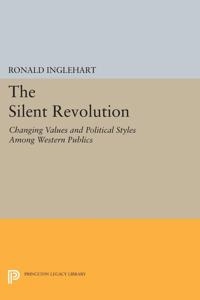 RONALD INGLEHART

The Silent Revolution

Changing Values and Political Styles Among Western Publics

PRINCETON LEGACY LIBRARY